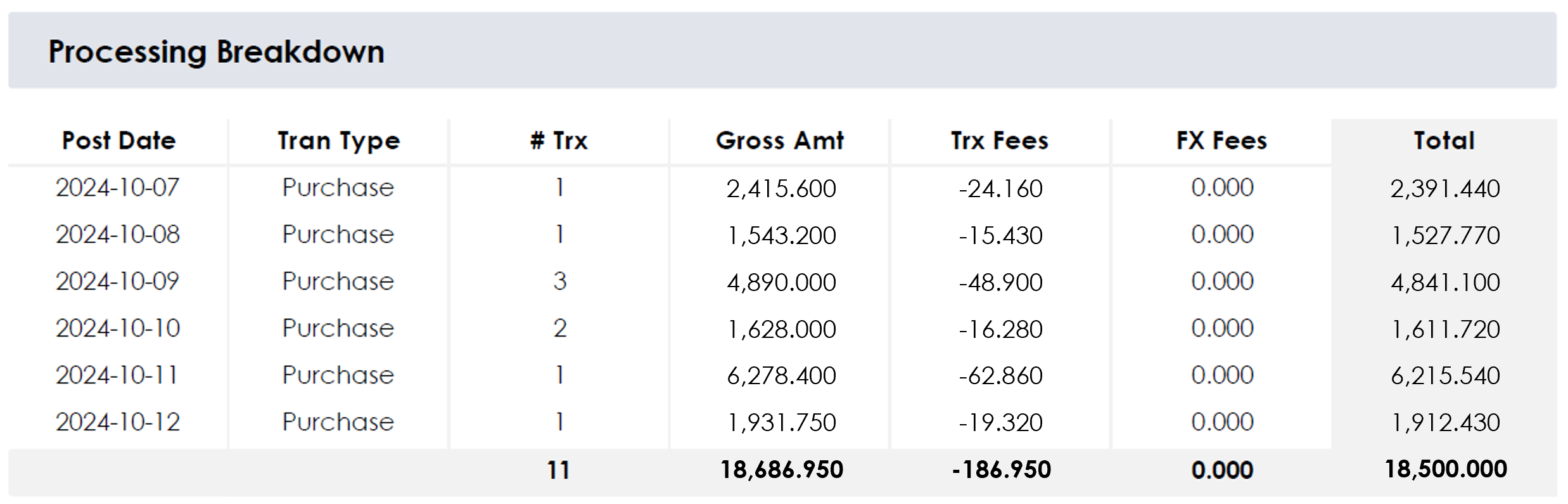 Processing Breakdown

| Post Date | Tran Type | # Trx | Gross Amt | Trx Fees | FX Fees | Total |
|---|---|---|---|---|---|---|
| 2024-10-07 | Purchase | 1 | 2,415.600 | -24.160 | 0.000 | 2,391.440 |
| 2024-10-08 | Purchase | 1 | 1,543.200 | -15.430 | 0.000 | 1,527.770 |
| 2024-10-09 | Purchase | 3 | 4,890.000 | -48.900 | 0.000 | 4,841.100 |
| 2024-10-10 | Purchase | 2 | 1,628.000 | -16.280 | 0.000 | 1,611.720 |
| 2024-10-11 | Purchase | 1 | 6,278.400 | -62.860 | 0.000 | 6,215.540 |
| 2024-10-12 | Purchase | 1 | 1,931.750 | -19.320 | 0.000 | 1,912.430 |
| | | 11 | 18,686.950 | -186.950 | 0.000 | 18,500.000 |